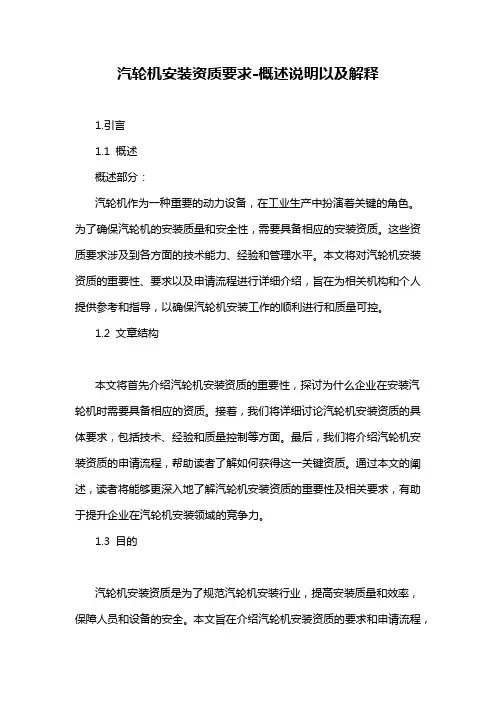 汽轮机安装资质要求-概述说明以及解释

1.引言

1.1 概述

概述部分：

汽轮机作为一种重要的动力设备，在工业生产中扮演着关键的角色。为了确保汽轮机的安装质量和安全性，需要具备相应的安装资质。这些资质要求涉及到各方面的技术能力、经验和管理水平。本文将对汽轮机安装资质的重要性、要求以及申请流程进行详细介绍，旨在为相关机构和个人提供参考和指导，以确保汽轮机安装工作的顺利进行和质量可控。

1.2 文章结构

本文将首先介绍汽轮机安装资质的重要性，探讨为什么企业在安装汽轮机时需要具备相应的资质。接着，我们将详细讨论汽轮机安装资质的具体要求，包括技术、经验和质量控制等方面。最后，我们将介绍汽轮机安装资质的申请流程，帮助读者了解如何获得这一关键资质。通过本文的阐述，读者将能够更深入地了解汽轮机安装资质的重要性及相关要求，有助于提升企业在汽轮机安装领域的竞争力。

1.3 目的

汽轮机安装资质是为了规范汽轮机安装行业，提高安装质量和效率，保障人员和设备的安全。本文旨在介绍汽轮机安装资质的要求和申请流程，